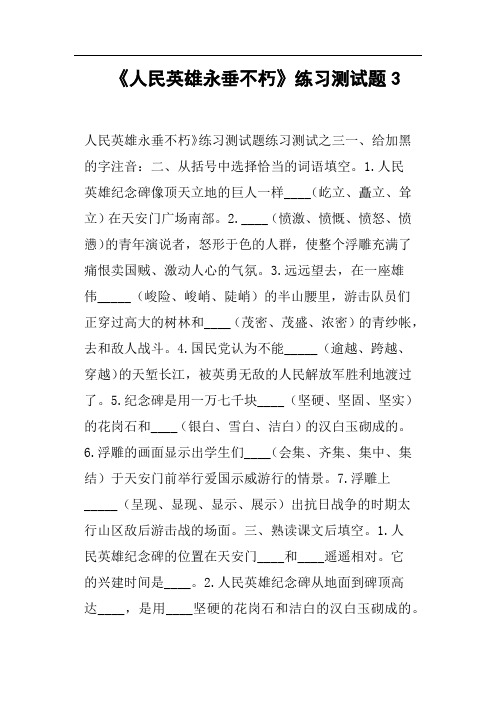 《人民英雄永垂不朽》练习测试题 3

人民英雄永垂不朽》练习测试题练习测试之三一、给加黑的字注音：二、从括号中选择恰当的词语填空。1.人民英雄纪念碑像顶天立地的巨人一样____（屹立、矗立、耸立）在天安门广场南部。2.____（愤激、愤慨、愤怒、愤懑）的青年演说者，怒形于色的人群，使整个浮雕充满了痛恨卖国贼、激动人心的气氛。3.远远望去，在一座雄伟_____（峻险、峻峭、陡峭）的半山腰里，游击队员们正穿过高大的树林和____（茂密、茂盛、浓密）的青纱帐，去和敌人战斗。4.国民党认为不能_____（逾越、跨越、穿越）的天堑长江，被英勇无敌的人民解放军胜利地渡过了。5.纪念碑是用一万七千块____（坚硬、坚固、坚实）的花岗石和____（银白、雪白、洁白）的汉白玉砌成的。6.浮雕的画面显示出学生们____（会集、齐集、集中、集结）于天安门前举行爱国示威游行的情景。7.浮雕上_____（呈现、显现、显示、展示）出抗日战争的时期太行山区敌后游击战的场面。三、熟读课文后填空。1.人民英雄纪念碑的位置在天安门____和____遥遥相对。它的兴建时间是____。2.人民英雄纪念碑从地面到碑顶高达____，是用____坚硬的花岗石和洁白的汉白玉砌成的。